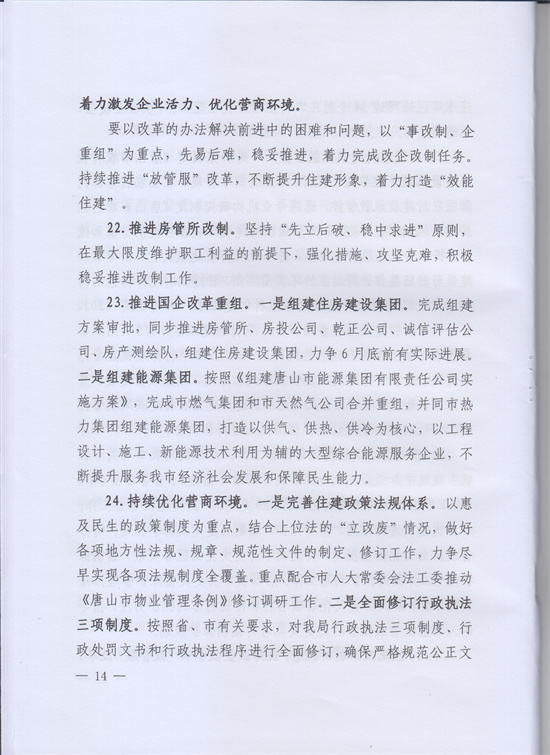 着力激发企业活力、优化营商环境。

要以改革的办法解决前进中的困难和问题，以“事改制、企重组”为重点，先易后难，稳妥推进，着力完成改企改制任务。持续推进“放管服”改革，不断提升住建形象，着力打造“效能住建”。

22. 推进房管所改制。坚持“先立后破、稳中求进”原则，在最大限度维护职工利益的前提下，强化措施、攻坚克难，积极稳妥推进改制工作。

23. 推进国企改革重组。一是组建住房建设集团。完成组建方案审批，同步推进房管所、房投公司、乾正公司、诚信评估公司、房产测绘队，组建住房建设集团，力争6月底前有实际进展。二是组建能源集团。按照《组建唐山市能源集团有限责任公司实施方案》，完成市燃气集团和市天然气公司合并重组，并同市热力集团组建能源集团，打造以供气、供热、供冷为核心，以工程设计、施工、新能源技术利用为辅的大型综合能源服务企业，不断提升服务我市经济社会发展和保障民生能力。

24. 持续优化营商环境。一是完善住建政策法规体系。以惠及民生的政策制度为重点，结合上位法的“立改废”情况，做好各项地方性法规、规章、规范性文件的制定、修订工作，力争尽早实现各项法规制度全覆盖。重点配合市人大常委会法工委推动《唐山市物业管理条例》修订调研工作。二是全面修订行政执法三项制度。按照省、市有关要求，对我局行政执法三项制度、行政处罚文书和行政执法程序进行全面修订，确保严格规范公正文

— 14 —